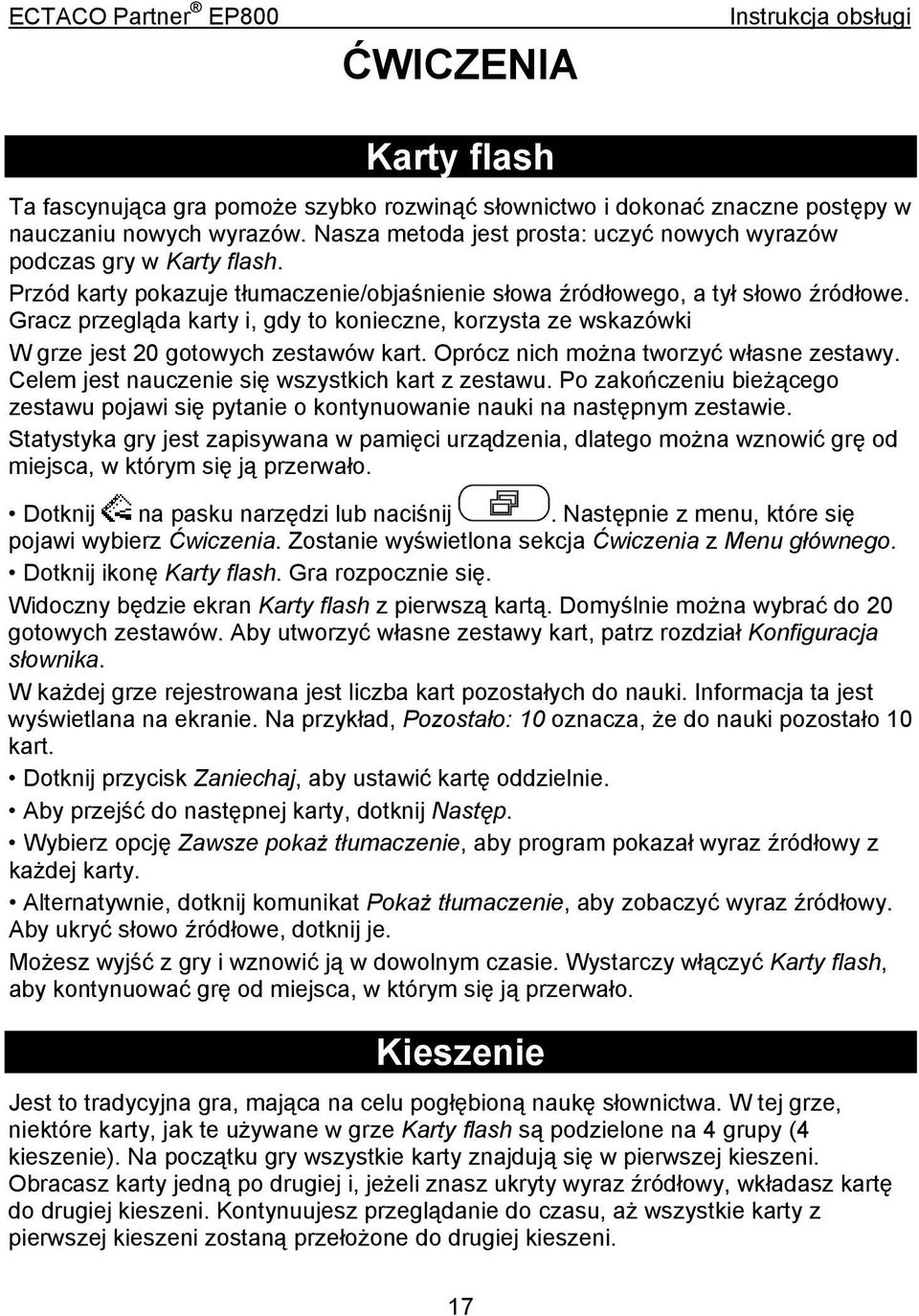 ECTACO Partner® EP800 Instrukcja obsługi

ĆWICZENIA

Karty flash

Ta fascynująca gra pomoże szybko rozwinąć słownictwo i dokonać znaczne postępy w nauczaniu nowych wyrazów. Nasza metoda jest prosta: uczyć nowych wyrazów podczas gry w Karty flash.

Przód karty pokazuje tłumaczenie/objaśnienie słowa źródłowego, a tył słowo źródłowe. Gracz przegląda karty i, gdy to konieczne, korzysta ze wskazówki

W grze jest 20 gotowych zestawów kart. Oprócz nich można tworzyć własne zestawy. Celem jest nauczenie się wszystkich kart z zestawu. Po zakończeniu bieżącego zestawu pojawi się pytanie o kontynuowanie nauki na następnym zestawie.

Statystyka gry jest zapisywana w pamięci urządzenia, dlatego można wznowić grę od miejsca, w którym się ją przerwało.

• Dotknij na pasku narzędzi lub naciśnij . Następnie z menu, które się pojawi wybierz Ćwiczenia. Zostanie wyświetlona sekcja Ćwiczenia z Menu głównego.

• Dotknij ikonę Karty flash. Gra rozpocznie się.

Widoczny będzie ekran Karty flash z pierwszą kartą. Domyślnie można wybrać do 20 gotowych zestawów. Aby utworzyć własne zestawy kart, patrz rozdział Konfiguracja słownika.

W każdej grze rejestrowana jest liczba kart pozostałych do nauki. Informacja ta jest wyświetlana na ekranie. Na przykład, Pozostało: 10 oznacza, że do nauki pozostało 10 kart.

• Dotknij przycisk Zaniechaj, aby ustawić kartę oddzielnie.

• Aby przejść do następnej karty, dotknij Następ.

• Wybierz opcję Zawsze pokaż tłumaczenie, aby program pokazał wyraz źródłowy z każdej karty.

• Alternatywnie, dotknij komunikat Pokaż tłumaczenie, aby zobaczyć wyraz źródłowy. Aby ukryć słowo źródłowe, dotknij je.

Możesz wyjść z gry i wznowić ją w dowolnym czasie. Wystarczy włączyć Karty flash, aby kontynuować grę od miejsca, w którym się ją przerwało.

Kieszenie

Jest to tradycyjna gra, mająca na celu pogłębioną naukę słownictwa. W tej grze, niektóre karty, jak te używane w grze Karty flash są podzielone na 4 grupy (4 kieszenie). Na początku gry wszystkie karty znajdują się w pierwszej kieszeni. Obracasz karty jedną po drugiej i, jeżeli znasz ukryty wyraz źródłowy, wkładasz kartę do drugiej kieszeni. Kontynuujesz przeglądanie do czasu, aż wszystkie karty z pierwszej kieszeni zostaną przełożone do drugiej kieszeni.

17